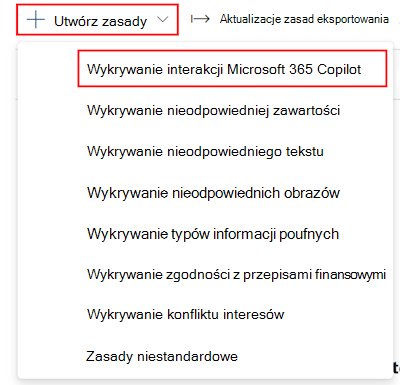 Utwórz zasady

Aktualizacje zasad eksportowania

Wykrywanie interakcji Microsoft 365 Copilot

Wykrywanie nieodpowiedniej zawartości

Wykrywanie nieodpowiedniego tekstu

Wykrywanie nieodpowiednich obrazów

Wykrywanie typów informacji poufnych

Wykrywanie zgodności z przepisami finansowymi

Wykrywanie konfliktu interesów

Zasady niestandardowe